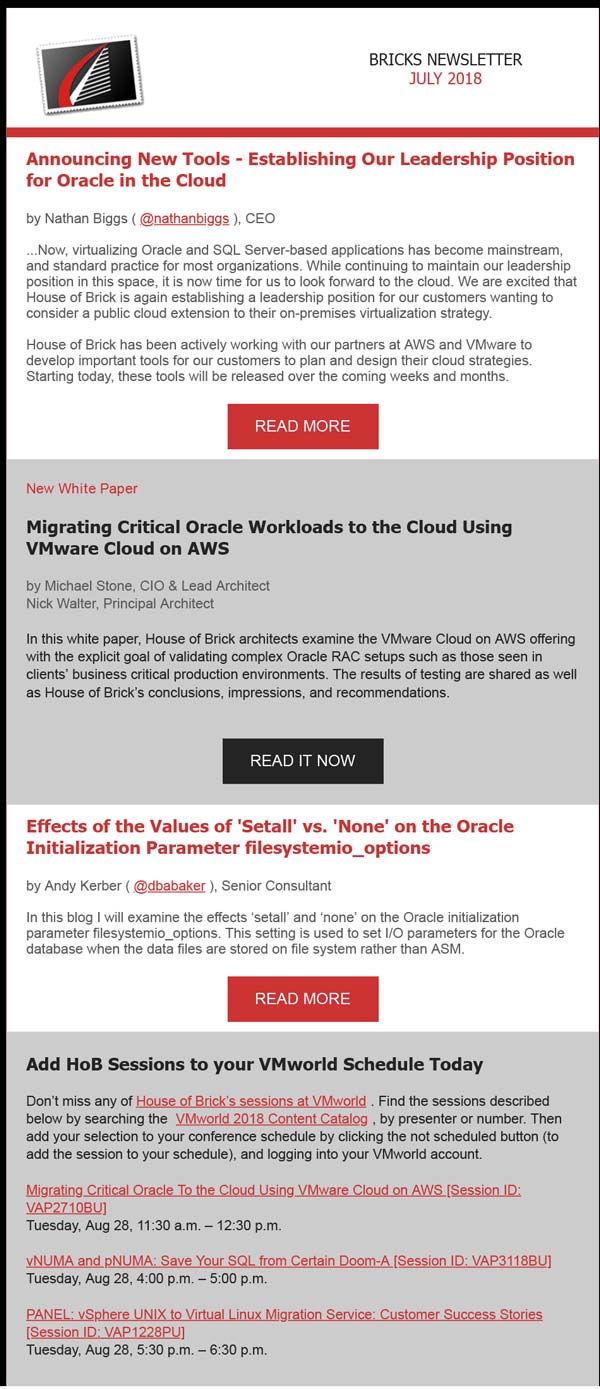 BRICKS NEWSLETTER
JULY 2018

Announcing New Tools - Establishing Our Leadership Position for Oracle in the Cloud

by Nathan Biggs ( @nathanbiggs ), CEO

...Now, virtualizing Oracle and SQL Server-based applications has become mainstream, and standard practice for most organizations. While continuing to maintain our leadership position in this space, it is now time for us to look forward to the cloud. We are excited that House of Brick is again establishing a leadership position for our customers wanting to consider a public cloud extension to their on-premises virtualization strategy.

House of Brick has been actively working with our partners at AWS and VMware to develop important tools for our customers to plan and design their cloud strategies. Starting today, these tools will be released over the coming weeks and months.

READ MORE

New White Paper

Migrating Critical Oracle Workloads to the Cloud Using VMware Cloud on AWS

by Michael Stone, CIO & Lead Architect
Nick Walter, Principal Architect

In this white paper, House of Brick architects examine the VMware Cloud on AWS offering with the explicit goal of validating complex Oracle RAC setups such as those seen in clients' business critical production environments. The results of testing are shared as well as House of Brick's conclusions, impressions, and recommendations.

READ IT NOW

Effects of the Values of 'Setall' vs. 'None' on the Oracle Initialization Parameter filesystemio_options

by Andy Kerber ( @dbabaker ), Senior Consultant

In this blog I will examine the effects 'setall' and 'none' on the Oracle initialization parameter filesystemio_options. This setting is used to set I/O parameters for the Oracle database when the data files are stored on file system rather than ASM.

READ MORE

Add HoB Sessions to your VMworld Schedule Today

Don't miss any of House of Brick's sessions at VMworld . Find the sessions described below by searching the VMworld 2018 Content Catalog , by presenter or number. Then add your selection to your conference schedule by clicking the not scheduled button (to add the session to your schedule), and logging into your VMworld account.

Migrating Critical Oracle To the Cloud Using VMware Cloud on AWS [Session ID: VAP2710BU]
Tuesday, Aug 28, 11:30 a.m. – 12:30 p.m.

vNUMA and pNUMA: Save Your SQL from Certain Doom-A [Session ID: VAP3118BU]
Tuesday, Aug 28, 4:00 p.m. – 5:00 p.m.

PANEL: vSphere UNIX to Virtual Linux Migration Service: Customer Success Stories [Session ID: VAP1228PU]
Tuesday, Aug 28, 5:30 p.m. – 6:30 p.m.